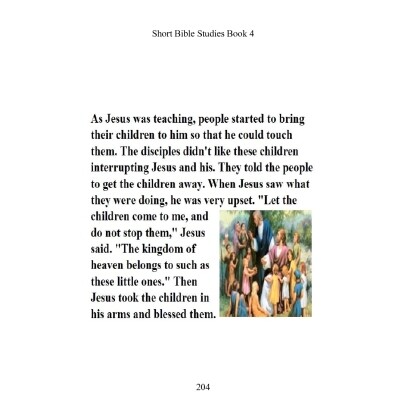 Short Bible Studies Book 4

As Jesus was teaching, people started to bring their children to him so that he could touch them. The disciples didn't like these children interrupting Jesus and his. They told the people to get the children away. When Jesus saw what they were doing, he was very upset. "Let the children come to me, and do not stop them," Jesus said. "The kingdom of heaven belongs to such as these little ones." Then Jesus took the children in his arms and blessed them.

204